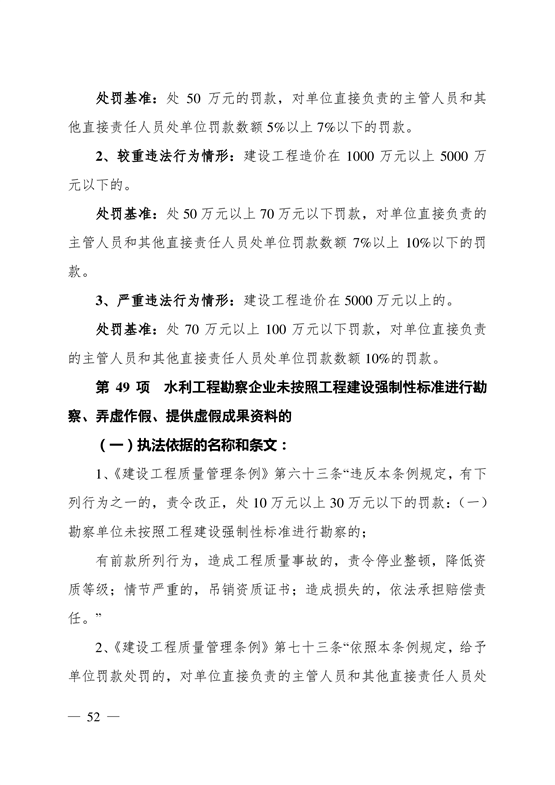 处罚基准：处 50 万元的罚款，对单位直接负责的主管人员和其他直接责任人员处单位罚款数额 5%以上 7%以下的罚款。

2、较重违法行为情形：建设工程造价在 1000 万元以上 5000 万元以下的。

处罚基准：处 50 万元以上 70 万元以下罚款，对单位直接负责的主管人员和其他直接责任人员处单位罚款数额 7%以上 10%以下的罚款。

3、严重违法行为情形：建设工程造价在 5000 万元以上的。

处罚基准：处 70 万元以上 100 万元以下罚款，对单位直接负责的主管人员和其他直接责任人员处单位罚款数额 10%的罚款。

第 49 项 水利工程勘察企业未按照工程建设强制性标准进行勘察、弄虚作假、提供虚假成果资料的

（一）执法依据的名称和条文：

1、《建设工程质量管理条例》第六十三条“违反本条例规定，有下列行为之一的，责令改正，处 10 万元以上 30 万元以下的罚款：（一）勘察单位未按照工程建设强制性标准进行勘察的；

有前款所列行为，造成工程质量事故的，责令停业整顿，降低资质等级；情节严重的，吊销资质证书；造成损失的，依法承担赔偿责任。”

2、《建设工程质量管理条例》第七十三条“依照本条例规定，给予单位罚款处罚的，对单位直接负责的主管人员和其他直接责任人员处

— 52 —